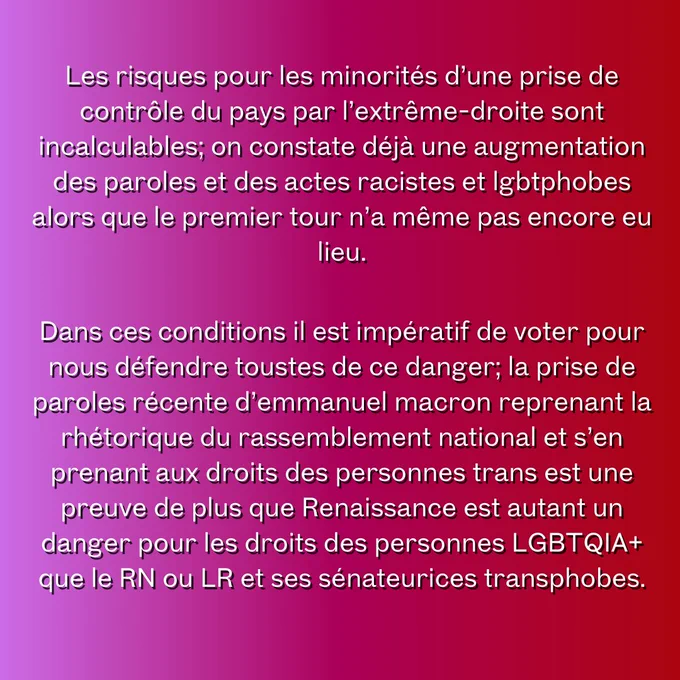 Les risques pour les minorités d'une prise de contrôle du pays par l'extrême-droite sont incalculables; on constate déjà une augmentation des paroles et des actes racistes et lgbtphobes alors que le premier tour n'a même pas encore eu lieu.

Dans ces conditions il est impératif de voter pour nous défendre toustes de ce danger; la prise de paroles récente d'emmanuel macron reprenant la rhétorique du rassemblement national et s'en prenant aux droits des personnes trans est une preuve de plus que Renaissance est autant un danger pour les droits des personnes LGBTQIA+ que le RN ou LR et ses sénateurices transphobes.